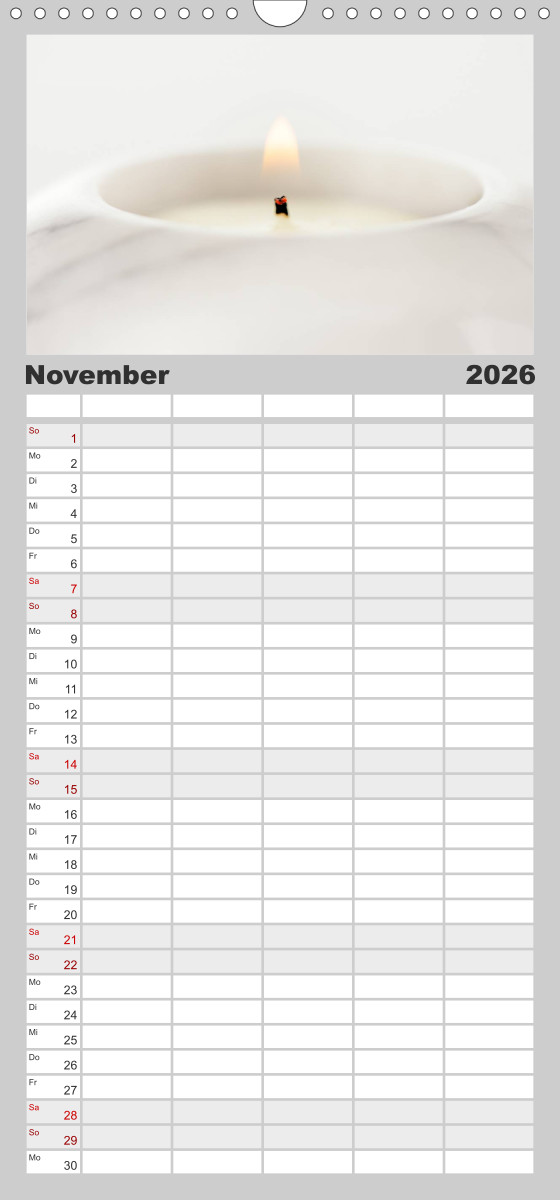 November 2026

| | | | | | |
|---|---|---|---|---|---|
| So 1 | | | | | |
| Mo 2 | | | | | |
| Di 3 | | | | | |
| Mi 4 | | | | | |
| Do 5 | | | | | |
| Fr 6 | | | | | |
| Sa 7 | | | | | |
| So 8 | | | | | |
| Mo 9 | | | | | |
| Di 10 | | | | | |
| Mi 11 | | | | | |
| Do 12 | | | | | |
| Fr 13 | | | | | |
| Sa 14 | | | | | |
| So 15 | | | | | |
| Mo 16 | | | | | |
| Di 17 | | | | | |
| Mi 18 | | | | | |
| Do 19 | | | | | |
| Fr 20 | | | | | |
| Sa 21 | | | | | |
| So 22 | | | | | |
| Mo 23 | | | | | |
| Di 24 | | | | | |
| Mi 25 | | | | | |
| Do 26 | | | | | |
| Fr 27 | | | | | |
| Sa 28 | | | | | |
| So 29 | | | | | |
| Mo 30 | | | | | |